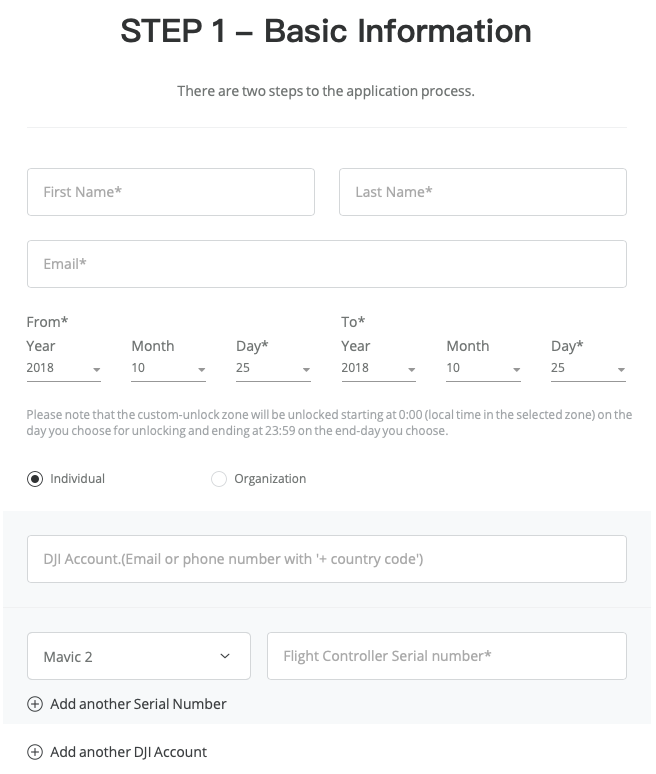 STEP 1 – Basic Information

There are two steps to the application process.

First Name*

Last Name*

Email*

From*

Year
2018

Month
10

Day*
25

To*

Year
2018

Month
10

Day*
25

Please note that the custom-unlock zone will be unlocked starting at 0:00 (local time in the selected zone) on the day you choose for unlocking and ending at 23:59 on the end-day you choose.

Individual

Organization

DJI Account.(Email or phone number with '+ country code')

Mavic 2

Flight Controller Serial number*

Add another Serial Number

Add another DJI Account